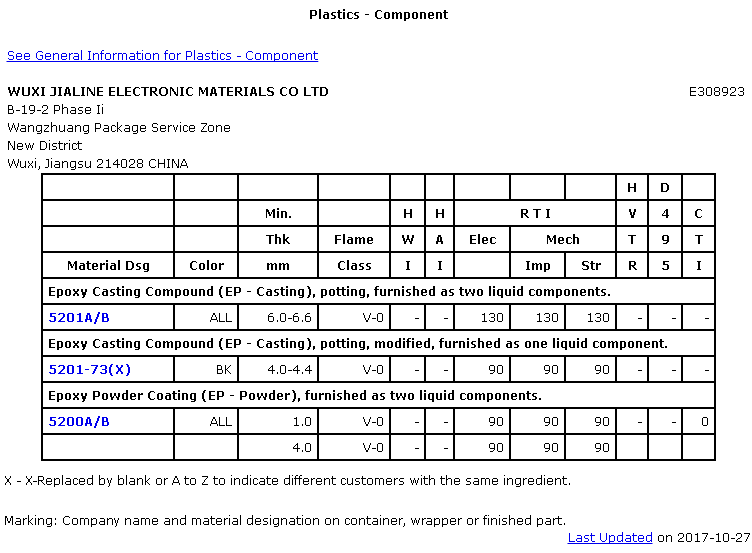 Plastics - Component

See General Information for Plastics - Component

WUXI JIALINE ELECTRONIC MATERIALS CO LTD

E308923

B-19-2 Phase Ii
Wangzhuang Package Service Zone
New District
Wuxi, Jiangsu 214028 CHINA

| | | | | | | | | | H | D | |
|---|---|---|---|---|---|---|---|---|---|---|---|
| | | Min. | | H | H | R T I | | | V | 4 | C |
| | | Thk | Flame | W | A | Elec | Mech | | T | 9 | T |
| Material Dsg | Color | mm | Class | I | I | | Imp | Str | R | 5 | I |
| Epoxy Casting Compound (EP - Casting), potting, furnished as two liquid components. | | | | | | | | | | | |
| 5201A/B | ALL | 6.0-6.6 | V-0 | - | - | 130 | 130 | 130 | - | - | - |
| Epoxy Casting Compound (EP - Casting), potting, modified, furnished as one liquid component. | | | | | | | | | | | |
| 5201-73(X) | BK | 4.0-4.4 | V-0 | - | - | 90 | 90 | 90 | - | - | - |
| Epoxy Powder Coating (EP - Powder), furnished as two liquid components. | | | | | | | | | | | |
| 5200A/B | ALL | 1.0 | V-0 | - | - | 90 | 90 | 90 | - | - | 0 |
| | | 4.0 | V-0 | - | - | 90 | 90 | 90 | | | |

X - X-Replaced by blank or A to Z to indicate different customers with the same ingredient.

Marking: Company name and material designation on container, wrapper or finished part.

Last Updated on 2017-10-27